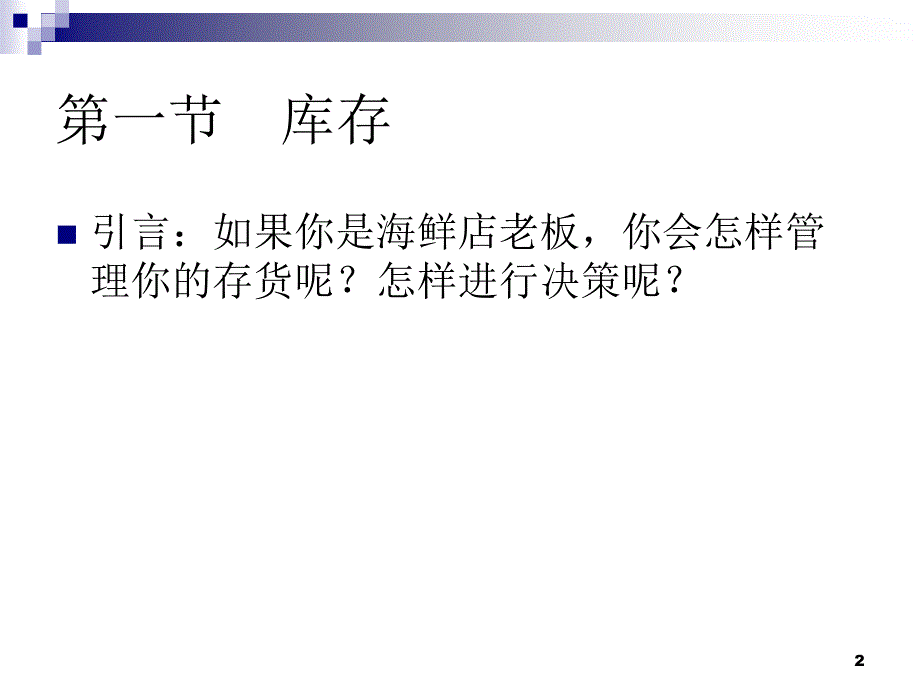 第一节　库存

引言：如果你是海鲜店老板，你会怎样管理你的存货呢？怎样进行决策呢？

2